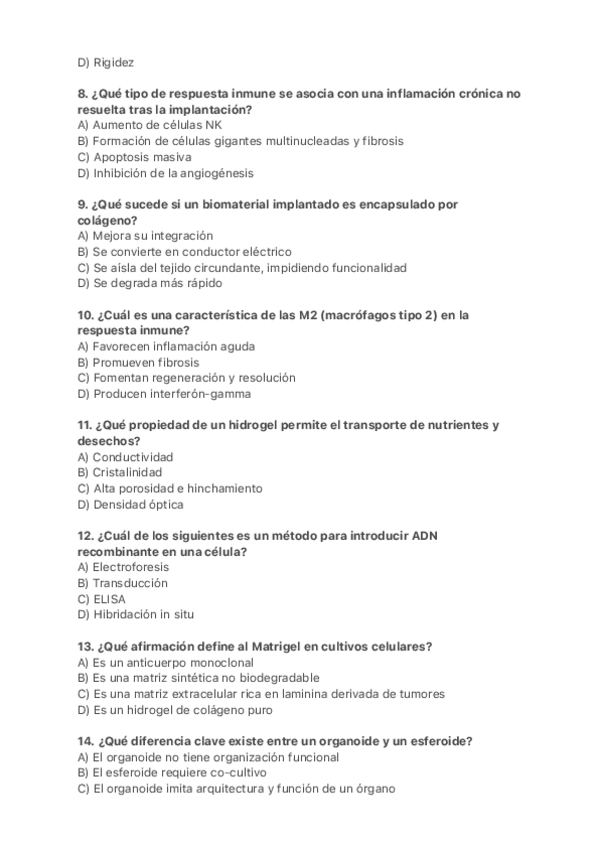 D) Rigidez

8. ¿Qué tipo de respuesta inmune se asocia con una inflamación crónica no resuelta tras la implantación?
A) Aumento de células NK
B) Formación de células gigantes multinucleadas y fibrosis
C) Apoptosis masiva
D) Inhibición de la angiogénesis

9. ¿Qué sucede si un biomaterial implantado es encapsulado por colágeno?
A) Mejora su integración
B) Se convierte en conductor eléctrico
C) Se aísla del tejido circundante, impidiendo funcionalidad
D) Se degrada más rápido

10. ¿Cuál es una característica de las M2 (macrófagos tipo 2) en la respuesta inmune?
A) Favorecen inflamación aguda
B) Promueven fibrosis
C) Fomentan regeneración y resolución
D) Producen interferón-gamma

11. ¿Qué propiedad de un hidrogel permite el transporte de nutrientes y desechos?
A) Conductividad
B) Cristalinidad
C) Alta porosidad e hinchamiento
D) Densidad óptica

12. ¿Cuál de los siguientes es un método para introducir ADN recombinante en una célula?
A) Electroforesis
B) Transducción
C) ELISA
D) Hibridación in situ

13. ¿Qué afirmación define al Matrigel en cultivos celulares?
A) Es un anticuerpo monoclonal
B) Es una matriz sintética no biodegradable
C) Es una matriz extracelular rica en laminina derivada de tumores
D) Es un hidrogel de colágeno puro

14. ¿Qué diferencia clave existe entre un organoide y un esferoide?
A) El organoide no tiene organización funcional
B) El esferoide requiere co-cultivo
C) El organoide imita arquitectura y función de un órgano